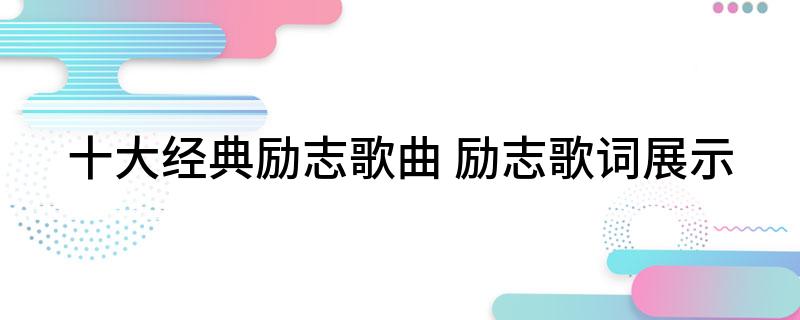 十大经典励志歌曲 励志歌词展示